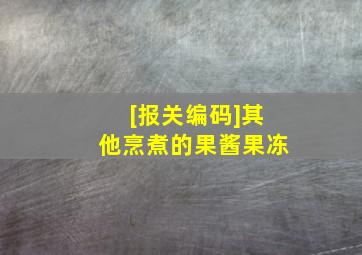 [报关编码]其他烹煮的果酱果冻